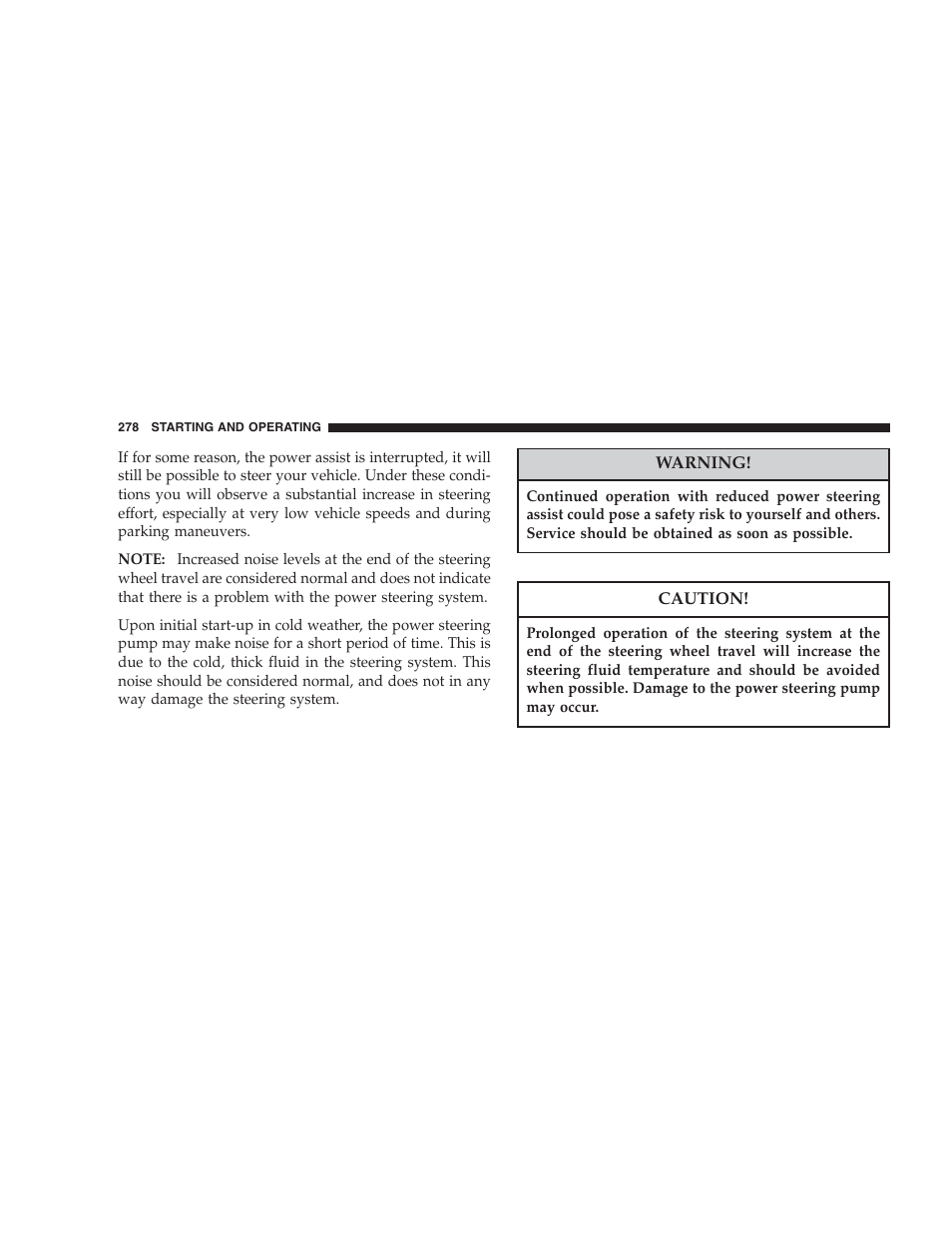 278 STARTING AND OPERATING

If for some reason, the power assist is interrupted, it will still be possible to steer your vehicle. Under these conditions you will observe a substantial increase in steering effort, especially at very low vehicle speeds and during parking maneuvers.

NOTE: Increased noise levels at the end of the steering wheel travel are considered normal and does not indicate that there is a problem with the power steering system.

Upon initial start-up in cold weather, the power steering pump may make noise for a short period of time. This is due to the cold, thick fluid in the steering system. This noise should be considered normal, and does not in any way damage the steering system.

WARNING!

Continued operation with reduced power steering assist could pose a safety risk to yourself and others. Service should be obtained as soon as possible.

CAUTION!

Prolonged operation of the steering system at the end of the steering wheel travel will increase the steering fluid temperature and should be avoided when possible. Damage to the power steering pump may occur.